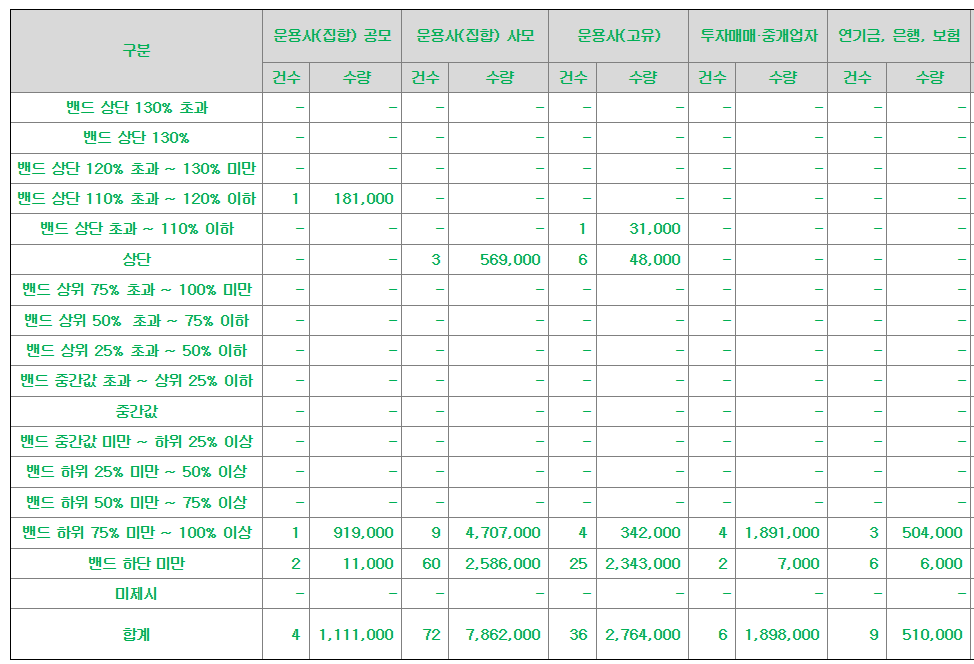 | 구분 | 운용사(집합) 공모 | | 운용사(집합) 사모 | | 운용사(고유) | | 투자매매·중개업자 | | 연기금, 은행, 보험 | |
|---|---|---|---|---|---|---|---|---|---|---|
| | 건수 | 수량 | 건수 | 수량 | 건수 | 수량 | 건수 | 수량 | 건수 | 수량 |
| 밴드 상단 130% 초과 | - | - | - | - | - | - | - | - | - | - |
| 밴드 상단 130% | - | - | - | - | - | - | - | - | - | - |
| 밴드 상단 120% 초과 ~ 130% 미만 | - | - | - | - | - | - | - | - | - | - |
| 밴드 상단 110% 초과 ~ 120% 이하 | 1 | 181,000 | - | - | - | - | - | - | - | - |
| 밴드 상단 초과 ~ 110% 이하 | - | - | - | - | 1 | 31,000 | - | - | - | - |
| 상단 | - | - | 3 | 569,000 | 6 | 48,000 | - | - | - | - |
| 밴드 상위 75% 초과 ~ 100% 미만 | - | - | - | - | - | - | - | - | - | - |
| 밴드 상위 50% 초과 ~ 75% 이하 | - | - | - | - | - | - | - | - | - | - |
| 밴드 상위 25% 초과 ~ 50% 이하 | - | - | - | - | - | - | - | - | - | - |
| 밴드 중간값 초과 ~ 상위 25% 이하 | - | - | - | - | - | - | - | - | - | - |
| 중간값 | - | - | - | - | - | - | - | - | - | - |
| 밴드 중간값 미만 ~ 하위 25% 이상 | - | - | - | - | - | - | - | - | - | - |
| 밴드 하위 25% 미만 ~ 50% 이상 | - | - | - | - | - | - | - | - | - | - |
| 밴드 하위 50% 미만 ~ 75% 이상 | - | - | - | - | - | - | - | - | - | - |
| 밴드 하위 75% 미만 ~ 100% 이상 | 1 | 919,000 | 9 | 4,707,000 | 4 | 342,000 | 4 | 1,891,000 | 3 | 504,000 |
| 밴드 하단 미만 | 2 | 11,000 | 60 | 2,586,000 | 25 | 2,343,000 | 2 | 7,000 | 6 | 6,000 |
| 미제시 | - | - | - | - | - | - | - | - | - | - |
| 합계 | 4 | 1,111,000 | 72 | 7,862,000 | 36 | 2,764,000 | 6 | 1,898,000 | 9 | 510,000 |